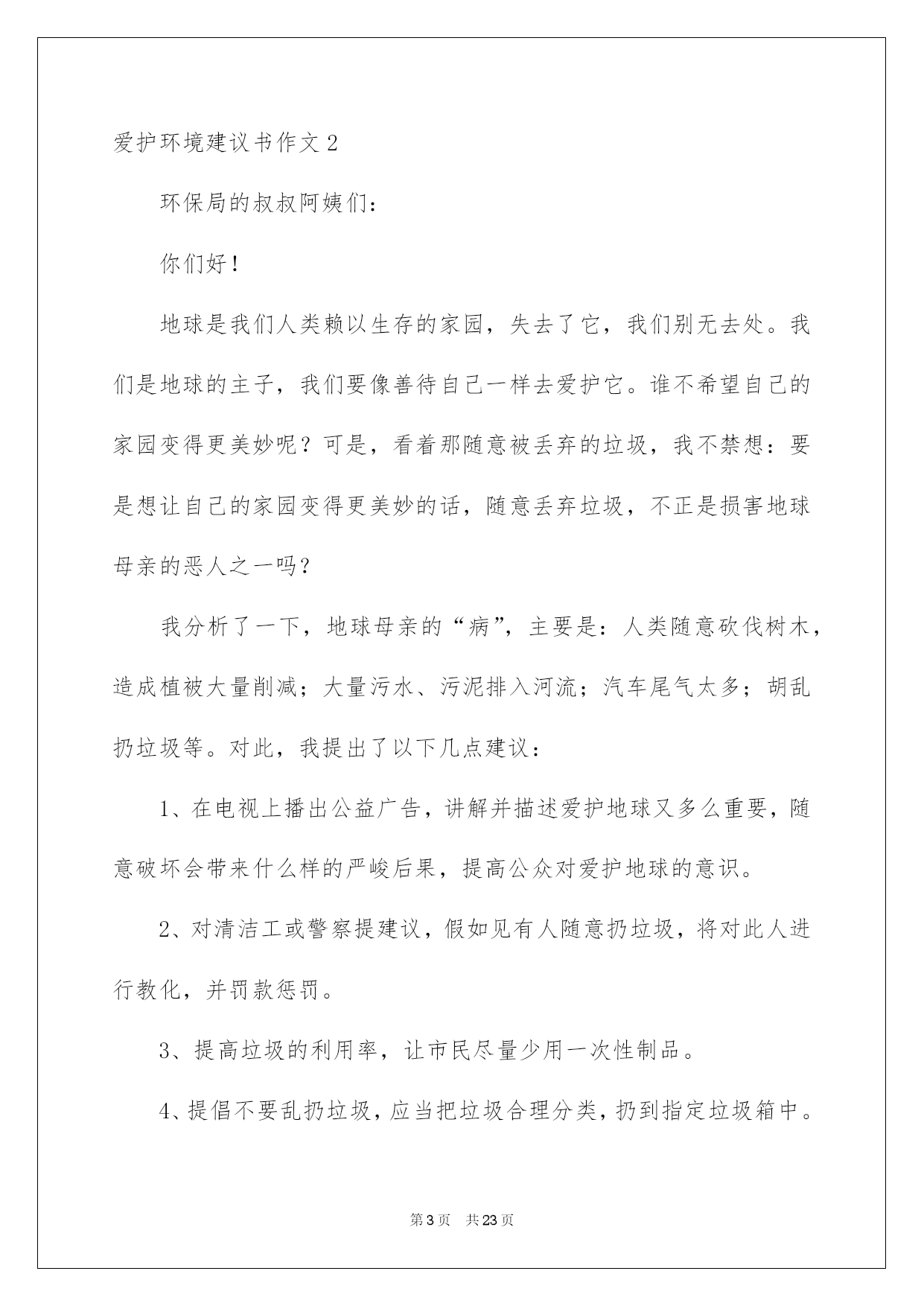 爱护环境建议书作文 2

环保局的叔叔阿姨们：

你们好！

地球是我们人类赖以生存的家园，失去了它，我们别无去处。我们是地球的主子，我们要像善待自己一样去爱护它。谁不希望自己的家园变得更美妙呢？可是，看着那随意被丢弃的垃圾，我不禁想：要是想让自己的家园变得更美妙的话，随意丢弃垃圾，不正是损害地球母亲的恶人之一吗？

我分析了一下，地球母亲的“病”，主要是：人类随意砍伐树木，造成植被大量削减；大量污水、污泥排入河流；汽车尾气太多；胡乱扔垃圾等。对此，我提出了以下几点建议：

1、在电视上播出公益广告，讲解并描述爱护地球又多么重要，随意破坏会带来什么样的严峻后果，提高公众对爱护地球的意识。

2、对清洁工或警察提建议，假如见有人随意扔垃圾，将对此人进行教化，并罚款惩罚。

3、提高垃圾的利用率，让市民尽量少用一次性制品。

4、提倡不要乱扔垃圾，应当把垃圾合理分类，扔到指定垃圾箱中。

第 3 页 共 23 页